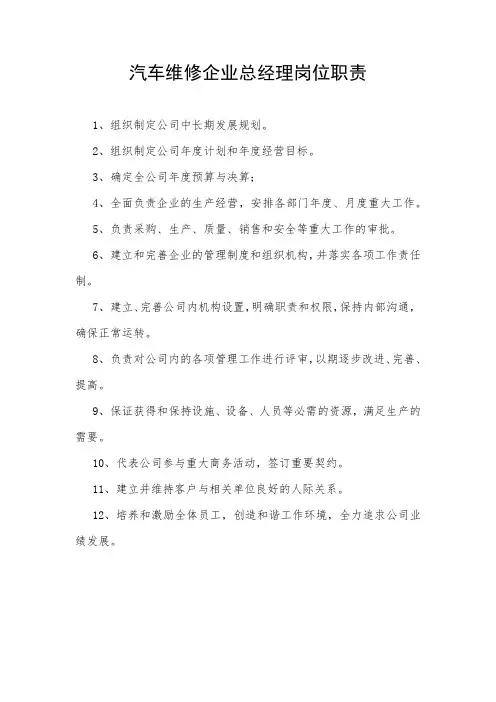 汽车维修企业总经理岗位职责

1、组织制定公司中长期发展规划。

2、组织制定公司年度计划和年度经营目标。

3、确定全公司年度预算与决算；

4、全面负责企业的生产经营，安排各部门年度、月度重大工作。

5、负责采购、生产、质量、销售和安全等重大工作的审批。

6、建立和完善企业的管理制度和组织机构，并落实各项工作责任制。

7、建立、完善公司内机构设置，明确职责和权限，保持内部沟通，确保正常运转。

8、负责对公司内的各项管理工作进行评审，以期逐步改进、完善、提高。

9、保证获得和保持设施、设备、人员等必需的资源，满足生产的需要。

10、代表公司参与重大商务活动，签订重要契约。

11、建立并维持客户与相关单位良好的人际关系。

12、培养和激励全体员工，创造和谐工作环境，全力追求公司业绩发展。